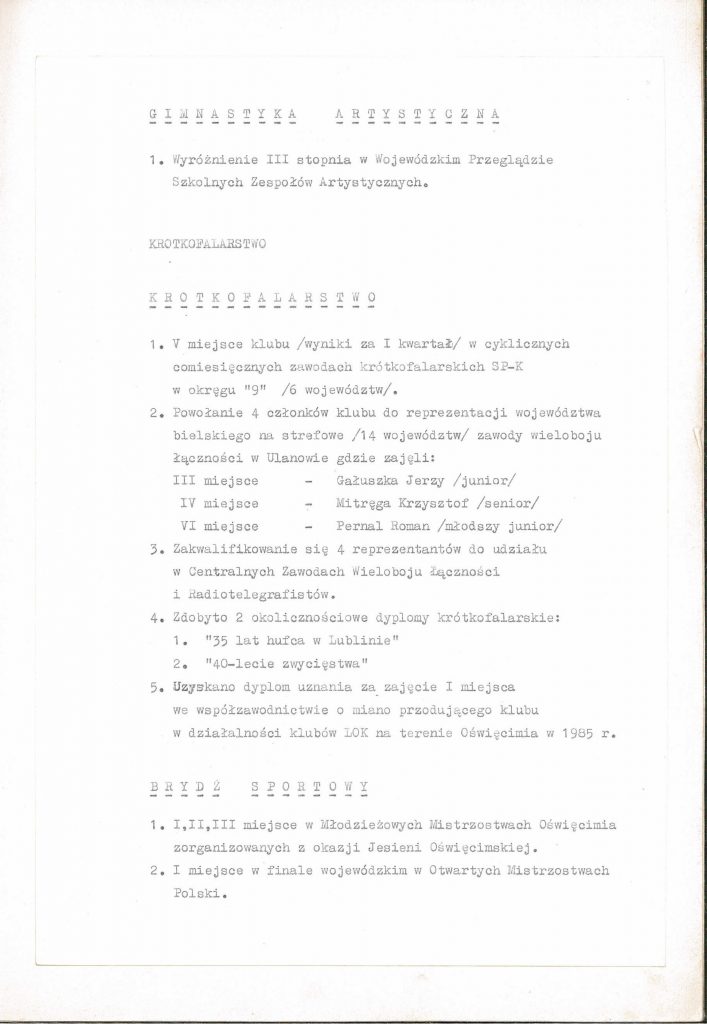 G I M N A S T Y K A   A R T Y S T Y C Z N A

1. Wyróżnienie III stopnia w Wojewódzkim Przeglądzie Szkolnych Zespołów Artystycznych.

KROTKOFALARSTWO

K R O T K O F A L A R S T W O

1. V miejsce klubu /wyniki za I kwartał/ w cyklicznych comiesięcznych zawodach krótkofalarskich SP-K w okręgu "9" /6 województw/.
2. Powołanie 4 członków klubu do reprezentacji województwa bielskiego na strefowe /14 województw/ zawody wieloboju łączności w Ulanowie gdzie zajęli:
III miejsce - Gałuszka Jerzy /junior/
IV miejsce - Mitręga Krzysztof /senior/
VI miejsce - Pernal Roman /młodszy junior/
3. Zakwalifikowanie się 4 reprezentantów do udziału w Centralnych Zawodach Wieloboju Łączności i Radiotelegrafistów.
4. Zdobyto 2 okolicznościowe dyplomy krótkofalarskie:
1. "35 lat hufca w Lublinie"
2. "40-lecie zwycięstwa"
5. Uzyskano dyplom uznania za zajęcie I miejsca we współzawodnictwie o miano przodującego klubu w działalności klubów LOK na terenie Oświęcimia w 1985 r.

B R Y D Ż   S P O R T O W Y

1. I,II,III miejsce w Młodzieżowych Mistrzostwach Oświęcimia zorganizowanych z okazji Jesieni Oświęcimskiej.
2. I miejsce w finale wojewódzkim w Otwartych Mistrzostwach Polski.